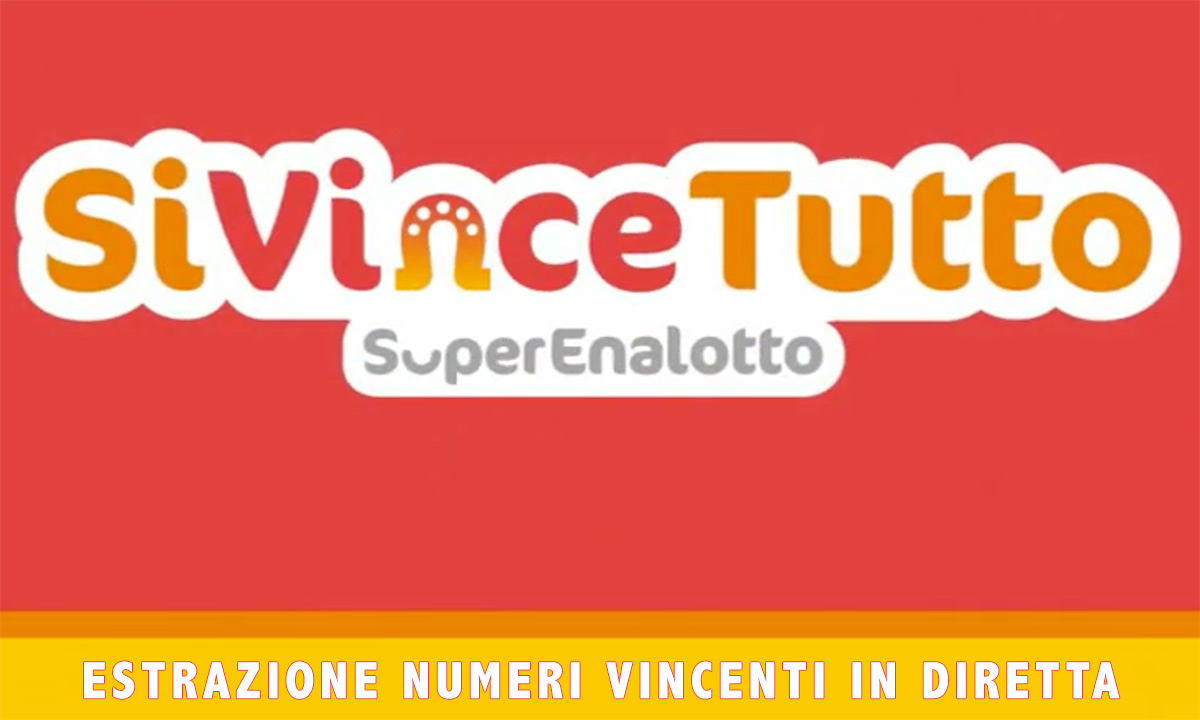 SiVinceTutto
SuperEnalotto

ESTRAZIONE NUMERI VINCENTI IN DIRETTA